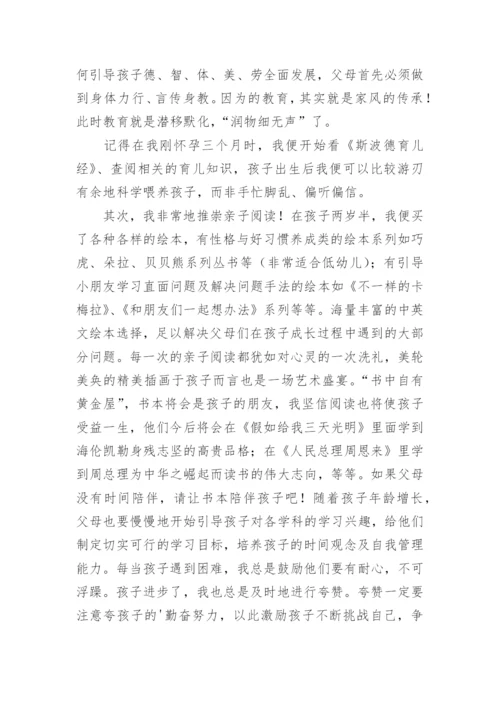 何引导孩子德、智、体、美、劳全面发展，父母首先必须做到身体力行、言传身教。因为的教育，其实就是家风的传承！此时教育就是潜移默化，“润物细无声”了。

记得在我刚怀孕三个月时，我便开始看《斯波德育儿经》、查阅相关的育儿知识，孩子出生后我便可以比较游刃有余地科学喂养孩子，而非手忙脚乱、偏听偏信。

其次，我非常地推崇亲子阅读！在孩子两岁半，我便买了各种各样的绘本，有性格与好习惯养成类的绘本系列如巧虎、朵拉、贝贝熊系列丛书等（非常适合低幼儿）；有引导小朋友学习直面问题及解决问题手法的绘本如《不一样的卡梅拉》、《和朋友们一起想办法》系列等等。海量丰富的中英文绘本选择，足以解决父母们在孩子成长过程中遇到的大部分问题。每一次的亲子阅读都犹如对心灵的一次洗礼，美轮美奂的精美插画于孩子而言也是一场艺术盛宴。“书中自有黄金屋”，书本将会是孩子的朋友，我坚信阅读也将使孩子受益一生，他们今后将会在《假如给我三天光明》里面学到海伦凯勒身残志坚的高贵品格；在《人民总理周恩来》里学到周总理为中华之崛起而读书的伟大志向，等等。如果父母没有时间陪伴，请让书本陪伴孩子吧！随着孩子年龄增长，父母也要慢慢地开始引导孩子对各学科的学习兴趣，给他们制定切实可行的学习目标，培养孩子的时间观念及自我管理能力。每当孩子遇到困难，我总是鼓励他们要有耐心，不可浮躁。孩子进步了，我也总是及时地进行夸赞。夸赞一定要注意夸孩子的'勤奋努力，以此激励孩子不断挑战自己，争